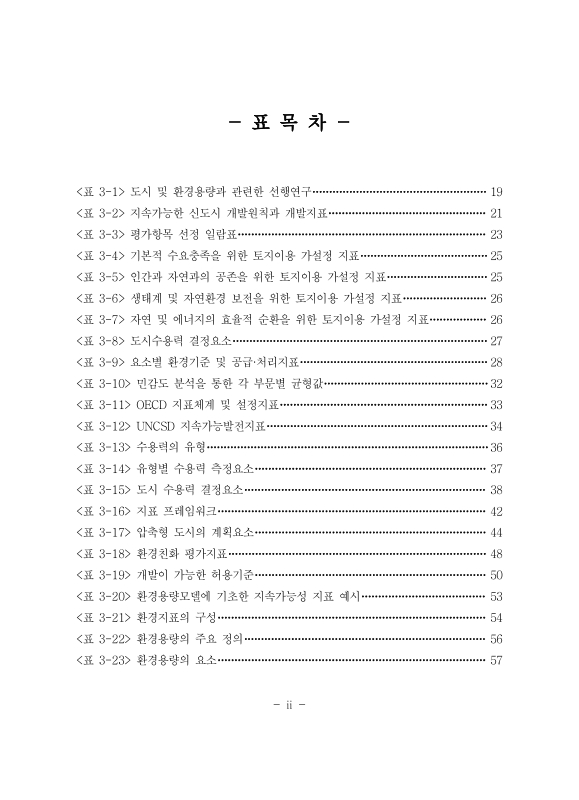 - 표 목 차 -

<표 3-1> 도시 및 환경용량과 관련한 선행연구 ··· 19
<표 3-2> 지속가능한 신도시 개발원칙과 개발지표 ··· 21
<표 3-3> 평가항목 선정 일람표 ··· 23
<표 3-4> 기본적 수요충족을 위한 토지이용 가설정 지표 ··· 25
<표 3-5> 인간과 자연과의 공존을 위한 토지이용 가설정 지표 ··· 25
<표 3-6> 생태계 및 자연환경 보전을 위한 토지이용 가설정 지표 ··· 26
<표 3-7> 자연 및 에너지의 효율적 순환을 위한 토지이용 가설정 지표 ··· 26
<표 3-8> 도시수용력 결정요소 ··· 27
<표 3-9> 요소별 환경기준 및 공급·처리지표 ··· 28
<표 3-10> 민감도 분석을 통한 각 부문별 균형값 ··· 32
<표 3-11> OECD 지표체계 및 설정지표 ··· 33
<표 3-12> UNCSD 지속가능발전지표 ··· 34
<표 3-13> 수용력의 유형 ··· 36
<표 3-14> 유형별 수용력 측정요소 ··· 37
<표 3-15> 도시 수용력 결정요소 ··· 38
<표 3-16> 지표 프레임워크 ··· 42
<표 3-17> 압축형 도시의 계획요소 ··· 44
<표 3-18> 환경친화 평가지표 ··· 48
<표 3-19> 개발이 가능한 허용기준 ··· 50
<표 3-20> 환경용량모델에 기초한 지속가능성 지표 예시 ··· 53
<표 3-21> 환경지표의 구성 ··· 54
<표 3-22> 환경용량의 주요 정의 ··· 56
<표 3-23> 환경용량의 요소 ··· 57

- ii -